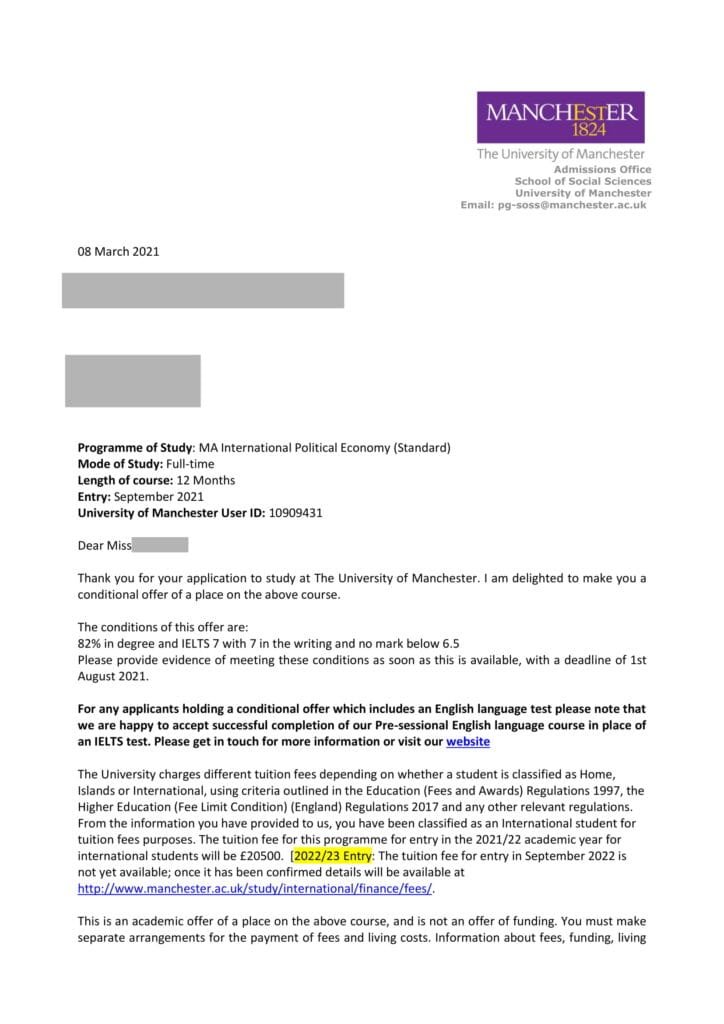 MANCHESTER
1824

The University of Manchester
Admissions Office
School of Social Sciences
University of Manchester
Email: pg-soss@manchester.ac.uk

08 March 2021

**Programme of Study**: MA International Political Economy (Standard)
**Mode of Study:** Full-time
**Length of course:** 12 Months
**Entry:** September 2021
**University of Manchester User ID:** 10909431

Dear Miss

Thank you for your application to study at The University of Manchester. I am delighted to make you a conditional offer of a place on the above course.

The conditions of this offer are:
82% in degree and IELTS 7 with 7 in the writing and no mark below 6.5
Please provide evidence of meeting these conditions as soon as this is available, with a deadline of 1st August 2021.

**For any applicants holding a conditional offer which includes an English language test please note that we are happy to accept successful completion of our Pre-sessional English language course in place of an IELTS test. Please get in touch for more information or visit our website**

The University charges different tuition fees depending on whether a student is classified as Home, Islands or International, using criteria outlined in the Education (Fees and Awards) Regulations 1997, the Higher Education (Fee Limit Condition) (England) Regulations 2017 and any other relevant regulations. From the information you have provided to us, you have been classified as an International student for tuition fees purposes. The tuition fee for this programme for entry in the 2021/22 academic year for international students will be £20500. [2022/23 Entry: The tuition fee for entry in September 2022 is not yet available; once it has been confirmed details will be available at http://www.manchester.ac.uk/study/international/finance/fees/.

This is an academic offer of a place on the above course, and is not an offer of funding. You must make separate arrangements for the payment of fees and living costs. Information about fees, funding, living